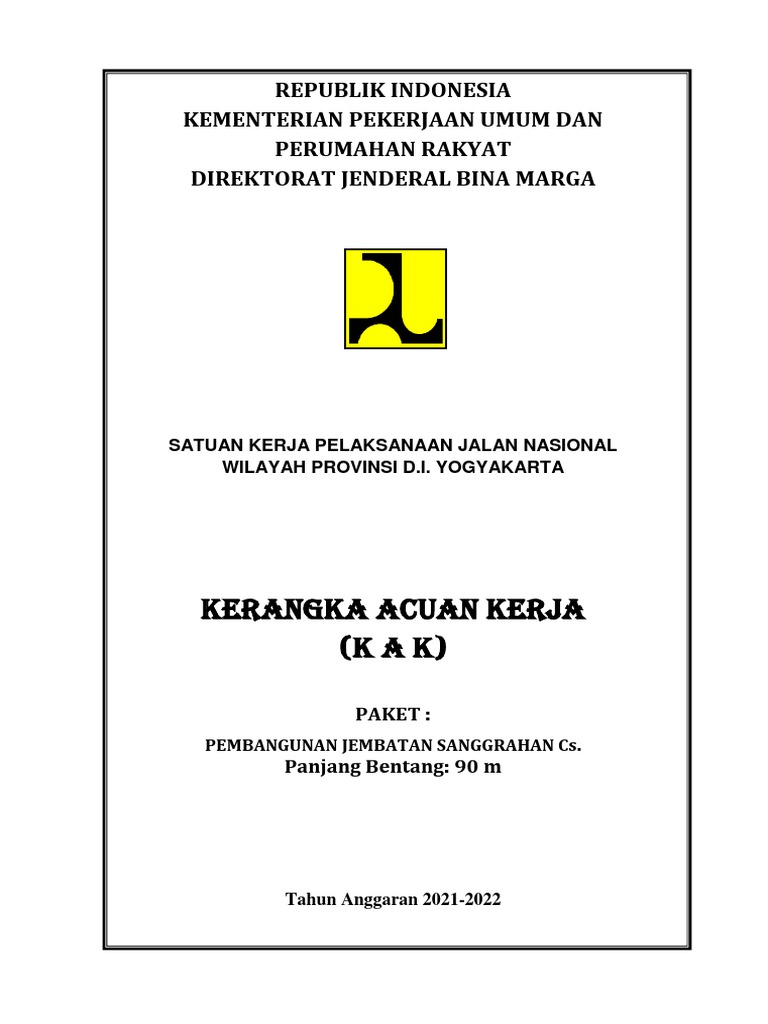 REPUBLIK INDONESIA
KEMENTERIAN PEKERJAAN UMUM DAN PERUMAHAN RAKYAT
DIREKTORAT JENDERAL BINA MARGA

SATUAN KERJA PELAKSANAAN JALAN NASIONAL
WILAYAH PROVINSI D.I. YOGYAKARTA

KERANGKA ACUAN KERJA
(K A K)

PAKET :

PEMBANGUNAN JEMBATAN SANGGRAHAN Cs.
Panjang Bentang: 90 m

Tahun Anggaran 2021-2022